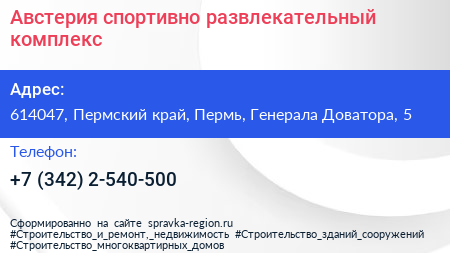 Австерия спортивно развлекательный комплекс

Адрес:

614047, Пермский край, Пермь, Генерала Доватора, 5

Телефон:

+7 (342) 2-540-500

Сформированно на сайте spravka-region.ru
#Строительство_и_ремонт,_недвижимость #Строительство_зданий_сооружений
#Строительство_многоквартирных_домов